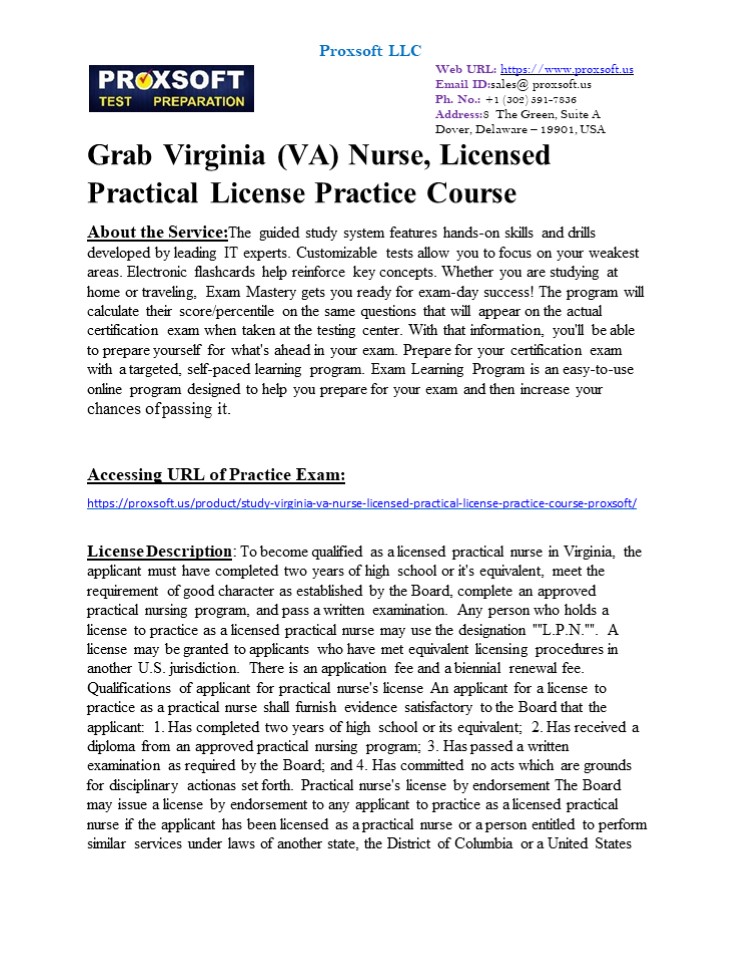 Proxsoft LLC

PROXSOFT
TEST PREPARATION

Web URL: https://www.proxsoft.us
Email ID:sales@ proxsoft.us
Ph. No.: +1 (302) 391-7836
Address:8 The Green, Suite A
Dover, Delaware – 19901, USA

Grab Virginia (VA) Nurse, Licensed Practical License Practice Course

About the Service:The guided study system features hands-on skills and drills developed by leading IT experts. Customizable tests allow you to focus on your weakest areas. Electronic flashcards help reinforce key concepts. Whether you are studying at home or traveling, Exam Mastery gets you ready for exam-day success! The program will calculate their score/percentile on the same questions that will appear on the actual certification exam when taken at the testing center. With that information, you'll be able to prepare yourself for what's ahead in your exam. Prepare for your certification exam with a targeted, self-paced learning program. Exam Learning Program is an easy-to-use online program designed to help you prepare for your exam and then increase your chances of passing it.

Accessing URL of Practice Exam:
https://proxsoft.us/product/study-virginia-va-nurse-licensed-practical-license-practice-course-proxsoft/

License Description: To become qualified as a licensed practical nurse in Virginia, the applicant must have completed two years of high school or it's equivalent, meet the requirement of good character as established by the Board, complete an approved practical nursing program, and pass a written examination. Any person who holds a license to practice as a licensed practical nurse may use the designation ""L.P.N."". A license may be granted to applicants who have met equivalent licensing procedures in another U.S. jurisdiction. There is an application fee and a biennial renewal fee. Qualifications of applicant for practical nurse's license An applicant for a license to practice as a practical nurse shall furnish evidence satisfactory to the Board that the applicant: 1. Has completed two years of high school or its equivalent; 2. Has received a diploma from an approved practical nursing program; 3. Has passed a written examination as required by the Board; and 4. Has committed no acts which are grounds for disciplinary actionas set forth. Practical nurse's license by endorsement The Board may issue a license by endorsement to any applicant to practice as a licensed practical nurse if the applicant has been licensed as a practical nurse or a person entitled to perform similar services under laws of another state, the District of Columbia or a United States